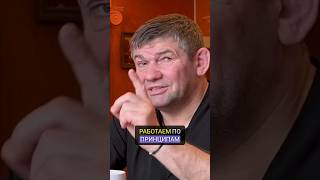 РАБОТАЕМ ПО ПРИНЦИПАМ